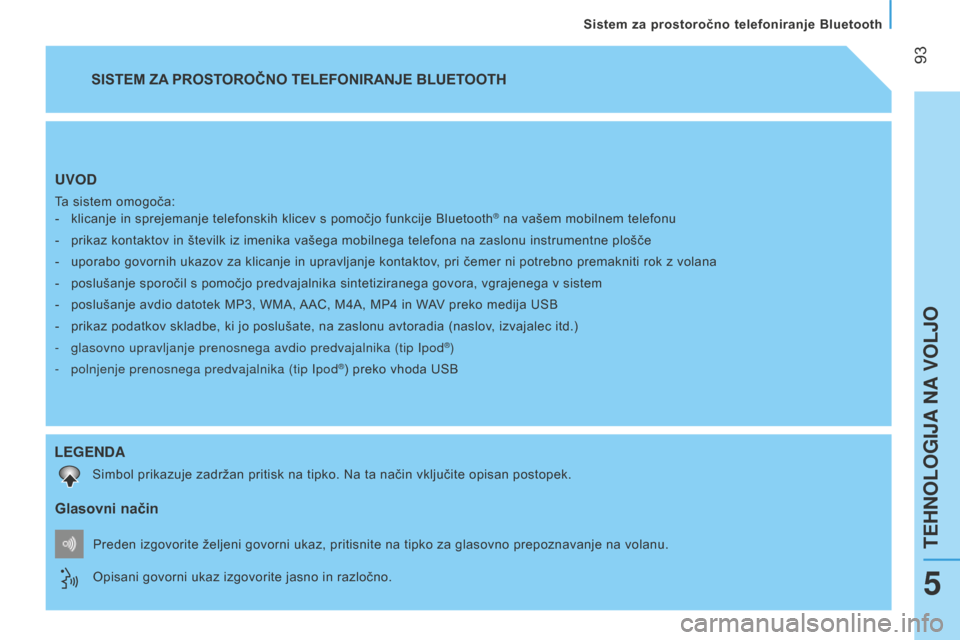 Sistem za prostoročno telefoniranje Bluetooth

93

SISTEM ZA PROSTOROČNO TELEFONIRANJE BLUETOOTH

UVOD

Ta sistem omogoča:
- klicanje in sprejemanje telefonskih klicev s pomočjo funkcije Bluetooth® na vašem mobilnem telefonu
- prikaz kontaktov in številk iz imenika vašega mobilnega telefona na zaslonu instrumentne plošče
- uporabo govornih ukazov za klicanje in upravljanje kontaktov, pri čemer ni potrebno premakniti rok z volana
- poslušanje sporočil s pomočjo predvajalnika sintetiziranega govora, vgrajenega v sistem
- poslušanje avdio datotek MP3, WMA, AAC, M4A, MP4 in WAV preko medija USB
- prikaz podatkov skladbe, ki jo poslušate, na zaslonu avtoradia (naslov, izvajalec itd.)
- glasovno upravljanje prenosnega avdio predvajalnika (tip Ipod®)
- polnjenje prenosnega predvajalnika (tip Ipod®) preko vhoda USB

LEGENDA

Simbol prikazuje zadržan pritisk na tipko. Na ta način vključite opisan postopek.

Glasovni način

Preden izgovorite željeni govorni ukaz, pritisnite na tipko za glasovno prepoznavanje na volanu.

Opisani govorni ukaz izgovorite jasno in razločno.

TEHNOLOGIJA NA VOLJO

5

carmanualsonline.info